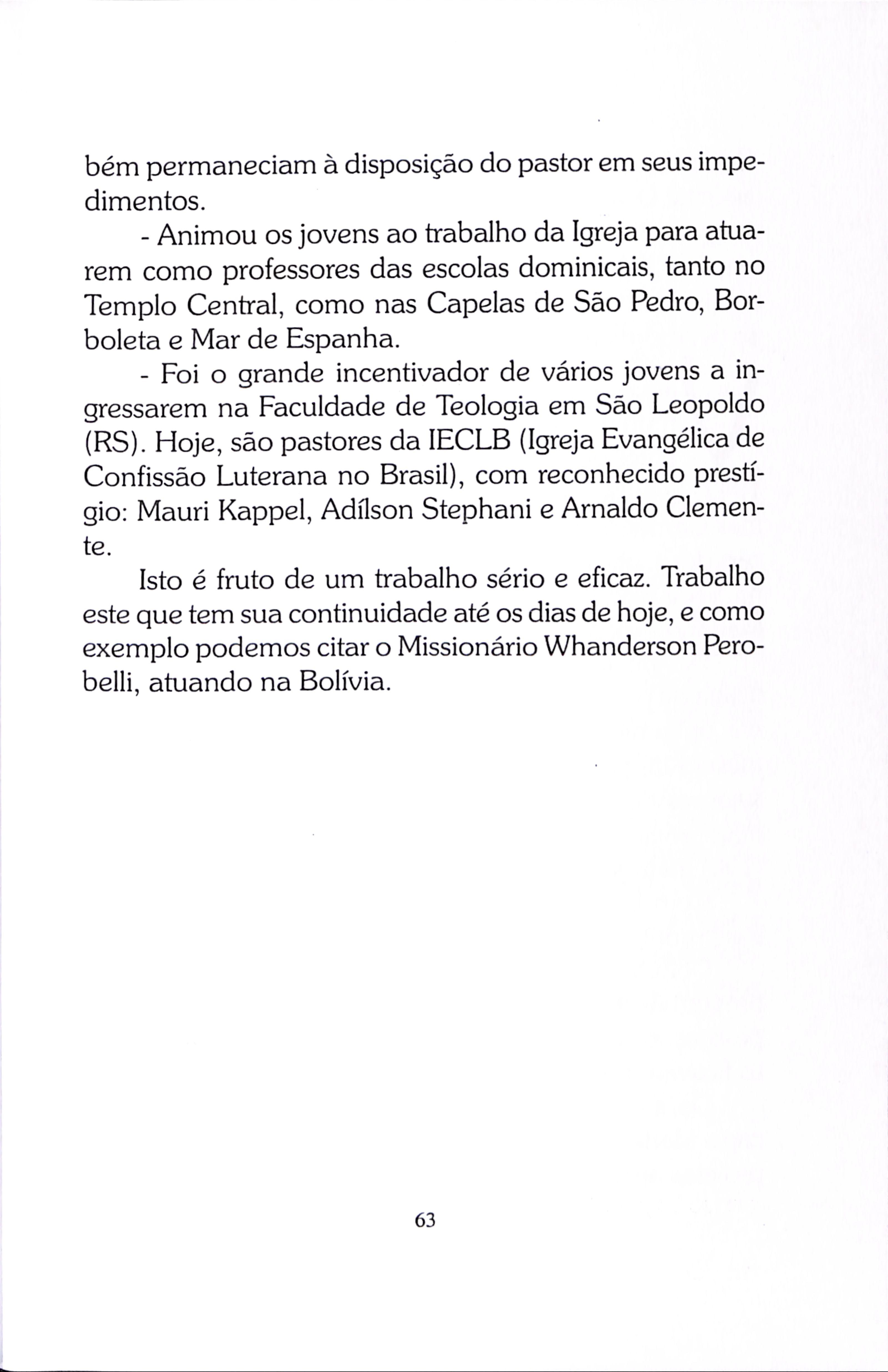 bém permaneciam à disposição do pastor em seus impedimentos.

- Animou os jovens ao trabalho da Igreja para atuarem como professores das escolas dominicais, tanto no Templo Central, como nas Capelas de São Pedro, Borboleta e Mar de Espanha.

- Foi o grande incentivador de vários jovens a ingressarem na Faculdade de Teologia em São Leopoldo (RS). Hoje, são pastores da IECLB (Igreja Evangélica de Confissão Luterana no Brasil), com reconhecido prestígio: Mauri Kappel, Adílson Stephani e Arnaldo Clemente.

Isto é fruto de um trabalho sério e eficaz. Trabalho este que tem sua continuidade até os dias de hoje, e como exemplo podemos citar o Missionário Whanderson Perobelli, atuando na Bolívia.

63